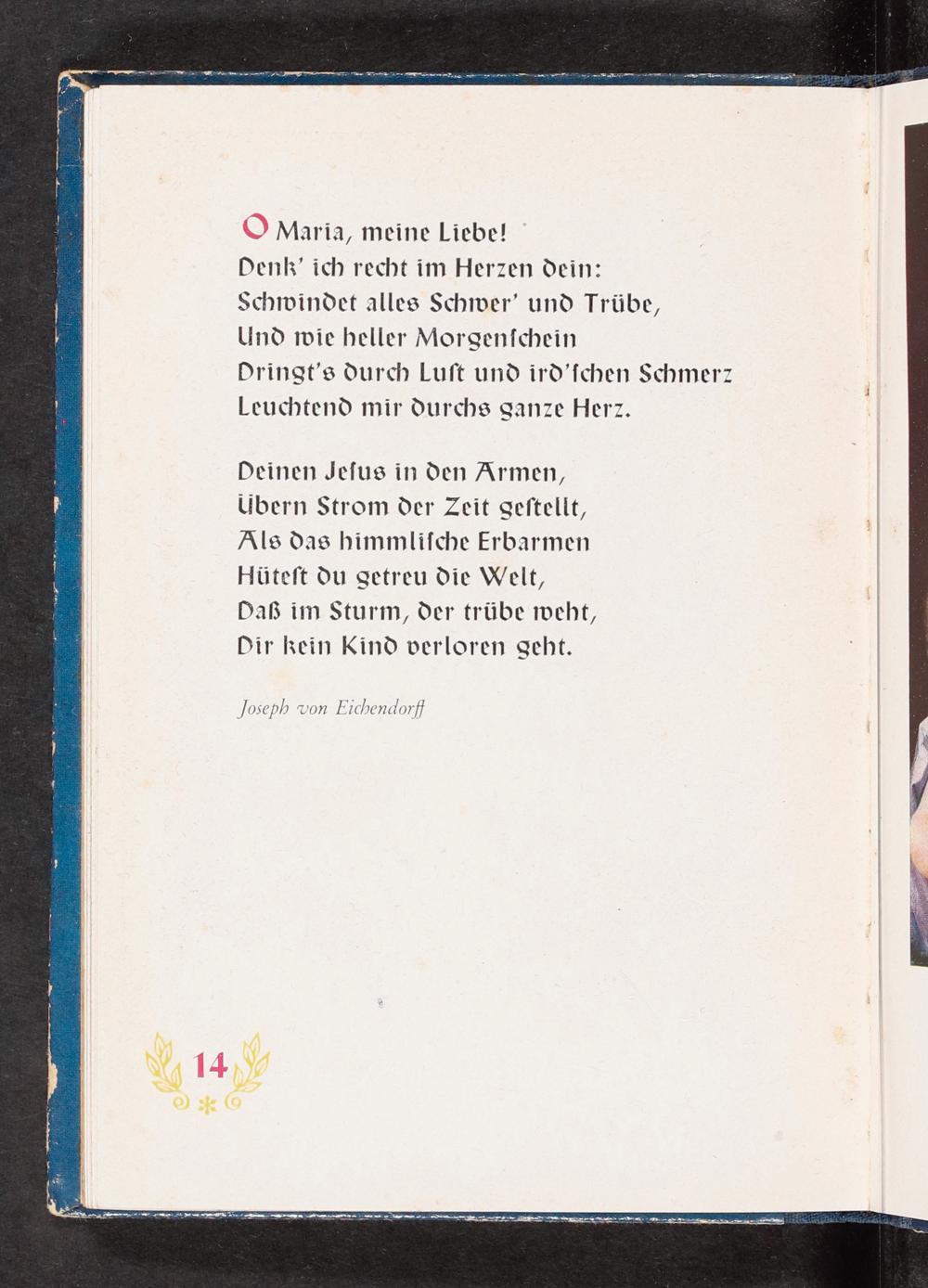 O Maria, meine Liebe!
Denk' ich recht im Herzen dein:
Schwindet alles Schwer' und Trübe,
Und wie heller Morgenſchein
Dringt's durch Luſt und ird'ſchen Schmerz
Leuchtend mir durchs ganze Herz.

Deinen Jeſus in den Armen,
Übern Strom der Zeit geſtellt,
Als das himmliſche Erbarmen
Hüteſt du getreu die Welt,
Daß im Sturm, der trübe weht,
Dir kein Kind verloren geht.

Joseph von Eichendorff

14